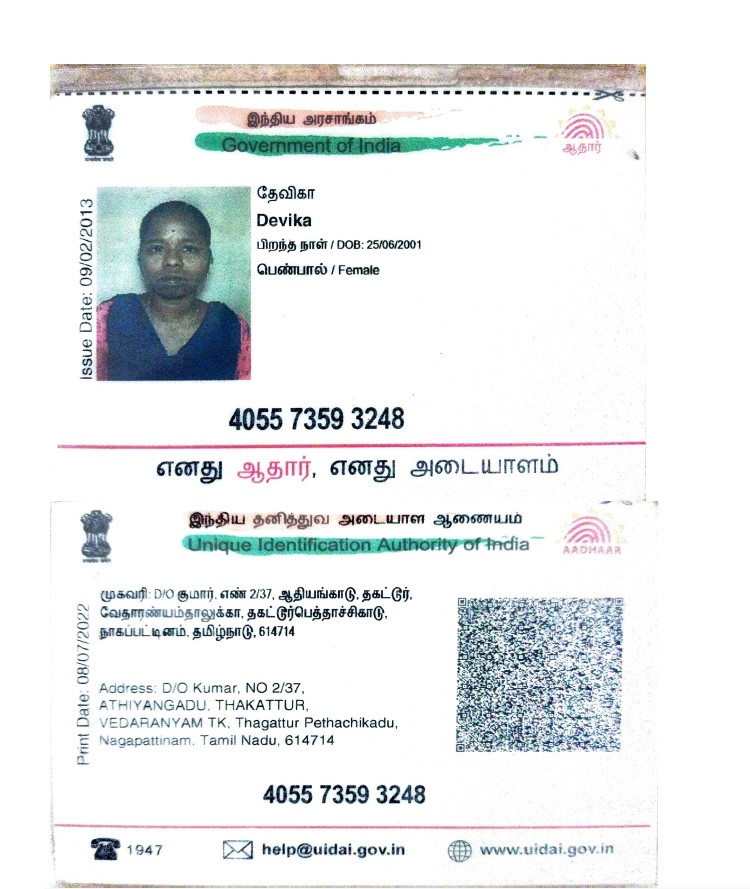 இந்திய அரசாங்கம்
Government of India

ஆதார்

Issue Date: 09/02/2013

தேவிகா
Devika
பிறந்த நாள் / DOB: 25/06/2001
பெண்பால் / Female

4055 7359 3248

எனது ஆதார், எனது அடையாளம்

இந்திய தனித்துவ அடையாள ஆணையம்
Unique Identification Authority of India

AADHAAR

Print Date: 08/07/2022

முகவரி: D/O குமார், எண் 2/37, ஆதியங்காடு, தகட்டூர், வேதாரண்யம்தாலுக்கா, தகட்டூர்பெத்தாச்சிகாடு, நாகப்பட்டினம், தமிழ்நாடு, 614714

Address: D/O Kumar, NO 2/37, ATHIYANGADU, THAKATTUR, VEDARANYAM TK, Thagattur Pethachikadu, Nagapattinam, Tamil Nadu, 614714

4055 7359 3248

1947 help@uidai.gov.in www.uidai.gov.in